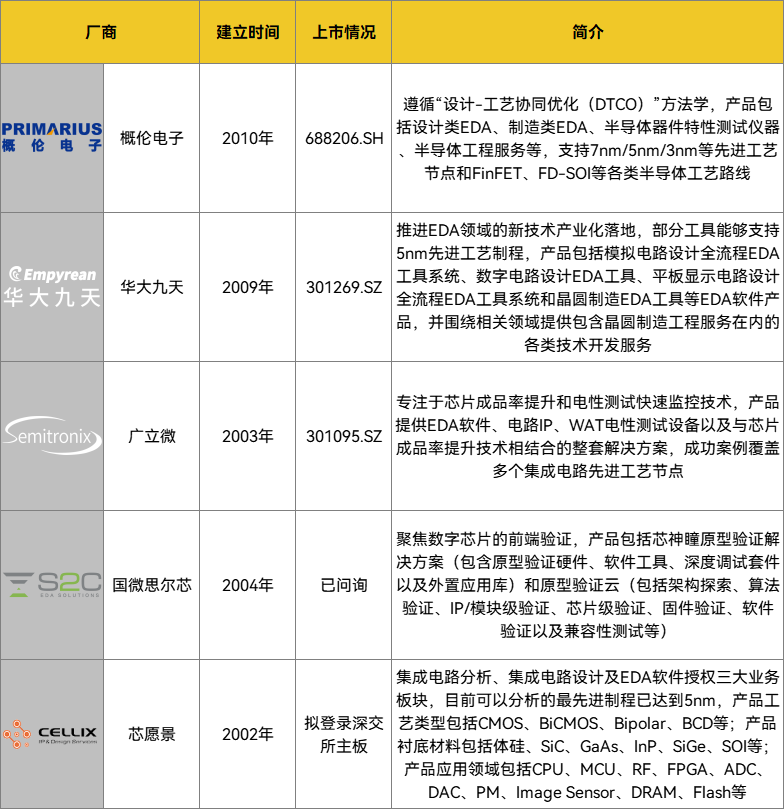 | 厂商 | | 建立时间 | 上市情况 | 简介 |
|---|---|---|---|---|
| PRIMARIUS 概伦电子 | 概伦电子 | 2010年 | 688206.SH | 遵循“设计-工艺协同优化（DTCO）”方法学，产品包括设计类EDA、制造类EDA、半导体器件特性测试仪器、半导体工程服务等，支持7nm/5nm/3nm等先进工艺节点和FinFET、FD-SOI等各类半导体工艺路线 |
| Empyrean 华大九天 | 华大九天 | 2009年 | 301269.SZ | 推进EDA领域的新技术产业化落地，部分工具能够支持5nm先进工艺制程，产品包括模拟电路设计全流程EDA工具系统、数字电路设计EDA工具、平板显示电路设计全流程EDA工具系统和晶圆制造EDA工具等EDA软件产品，并围绕相关领域提供包含晶圆制造工程服务在内的各类技术开发服务 |
| Semitronix | 广立微 | 2003年 | 301095.SZ | 专注于芯片成品率提升和电性测试快速监控技术，产品提供EDA软件、电路IP、WAT电性测试设备以及与芯片成品率提升技术相结合的整套解决方案，成功案例覆盖多个集成电路先进工艺节点 |
| S2C EDA SOLUTIONS | 国微思尔芯 | 2004年 | 已问询 | 聚焦数字芯片的前端验证，产品包括芯神瞳原型验证解决方案（包含原型验证硬件、软件工具、深度调试套件以及外置应用库）和原型验证云（包括架构探索、算法验证、IP/模块级验证、芯片级验证、固件验证、软件验证以及兼容性测试等） |
| CELLIX IP & Design Services | 芯愿景 | 2002年 | 拟登录深交所主板 | 集成电路分析、集成电路设计及EDA软件授权三大业务板块，目前可以分析的最先进制程已达到5nm，产品工艺类型包括CMOS、BiCMOS、Bipolar、BCD等；产品衬底材料包括体硅、SiC、GaAs、InP、SiGe、SOI等；产品应用领域包括CPU、MCU、RF、FPGA、ADC、DAC、PM、Image Sensor、DRAM、Flash等 |